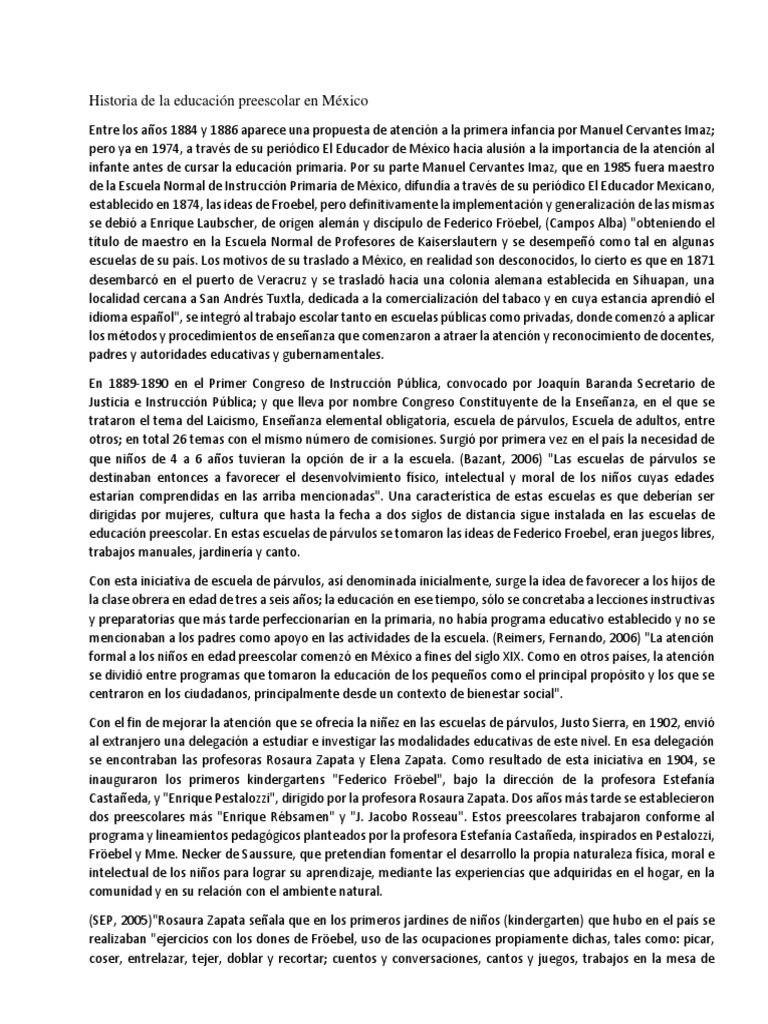 Historia de la educación preescolar en México

Entre los años 1884 y 1886 aparece una propuesta de atención a la primera infancia por Manuel Cervantes Imaz; pero ya en 1974, a través de su periódico El Educador de México hacia alusión a la importancia de la atención al infante antes de cursar la educación primaria. Por su parte Manuel Cervantes Imaz, que en 1985 fuera maestro de la Escuela Normal de Instrucción Primaria de México, difundía a través de su periódico El Educador Mexicano, establecido en 1874, las ideas de Froebel, pero definitivamente la implementación y generalización de las mismas se debió a Enrique Laubscher, de origen alemán y discípulo de Federico Fröebel, (Campos Alba) "obteniendo el título de maestro en la Escuela Normal de Profesores de Kaiserslautern y se desempeñó como tal en algunas escuelas de su país. Los motivos de su traslado a México, en realidad son desconocidos, lo cierto es que en 1871 desembarcó en el puerto de Veracruz y se trasladó hacia una colonia alemana establecida en Sihuapan, una localidad cercana a San Andrés Tuxtla, dedicada a la comercialización del tabaco y en cuya estancia aprendió el idioma español", se integró al trabajo escolar tanto en escuelas públicas como privadas, donde comenzó a aplicar los métodos y procedimientos de enseñanza que comenzaron a atraer la atención y reconocimiento de docentes, padres y autoridades educativas y gubernamentales.

En 1889-1890 en el Primer Congreso de Instrucción Pública, convocado por Joaquín Baranda Secretario de Justicia e Instrucción Pública; y que lleva por nombre Congreso Constituyente de la Enseñanza, en el que se trataron el tema del Laicismo, Enseñanza elemental obligatoria, escuela de párvulos, Escuela de adultos, entre otros; en total 26 temas con el mismo número de comisiones. Surgió por primera vez en el país la necesidad de que niños de 4 a 6 años tuvieran la opción de ir a la escuela. (Bazant, 2006) "Las escuelas de párvulos se destinaban entonces a favorecer el desenvolvimiento físico, intelectual y moral de los niños cuyas edades estarían comprendidas en las arriba mencionadas". Una característica de estas escuelas es que deberían ser dirigidas por mujeres, cultura que hasta la fecha a dos siglos de distancia sigue instalada en las escuelas de educación preescolar. En estas escuelas de párvulos se tomaron las ideas de Federico Froebel, eran juegos libres, trabajos manuales, jardinería y canto.

Con esta iniciativa de escuela de párvulos, así denominada inicialmente, surge la idea de favorecer a los hijos de la clase obrera en edad de tres a seis años; la educación en ese tiempo, sólo se concretaba a lecciones instructivas y preparatorias que más tarde perfeccionarían en la primaria, no había programa educativo establecido y no se mencionaban a los padres como apoyo en las actividades de la escuela. (Reimers, Fernando, 2006) "La atención formal a los niños en edad preescolar comenzó en México a fines del siglo XIX. Como en otros países, la atención se dividió entre programas que tomaron la educación de los pequeños como el principal propósito y los que se centraron en los ciudadanos, principalmente desde un contexto de bienestar social".

Con el fin de mejorar la atención que se ofrecía la niñez en las escuelas de párvulos, Justo Sierra, en 1902, envió al extranjero una delegación a estudiar e investigar las modalidades educativas de este nivel. En esa delegación se encontraban las profesoras Rosaura Zapata y Elena Zapata. Como resultado de esta iniciativa en 1904, se inauguraron los primeros kindergartens "Federico Fröebel", bajo la dirección de la profesora Estefanía Castañeda, y "Enrique Pestalozzi", dirigido por la profesora Rosaura Zapata. Dos años más tarde se establecieron dos preescolares más "Enrique Rébsamen" y "J. Jacobo Rosseau". Estos preescolares trabajaron conforme al programa y lineamientos pedagógicos planteados por la profesora Estefanía Castañeda, inspirados en Pestalozzi, Fröebel y Mme. Necker de Saussure, que pretendían fomentar el desarrollo la propia naturaleza física, moral e intelectual de los niños para lograr su aprendizaje, mediante las experiencias que adquiridas en el hogar, en la comunidad y en su relación con el ambiente natural.

(SEP, 2005)"Rosaura Zapata señala que en los primeros jardines de niños (kindergarten) que hubo en el país se realizaban "ejercicios con los dones de Fröebel, uso de las ocupaciones propiamente dichas, tales como: picar, coser, entrelazar, tejer, doblar y recortar; cuentos y conversaciones, cantos y juegos, trabajos en la mesa de